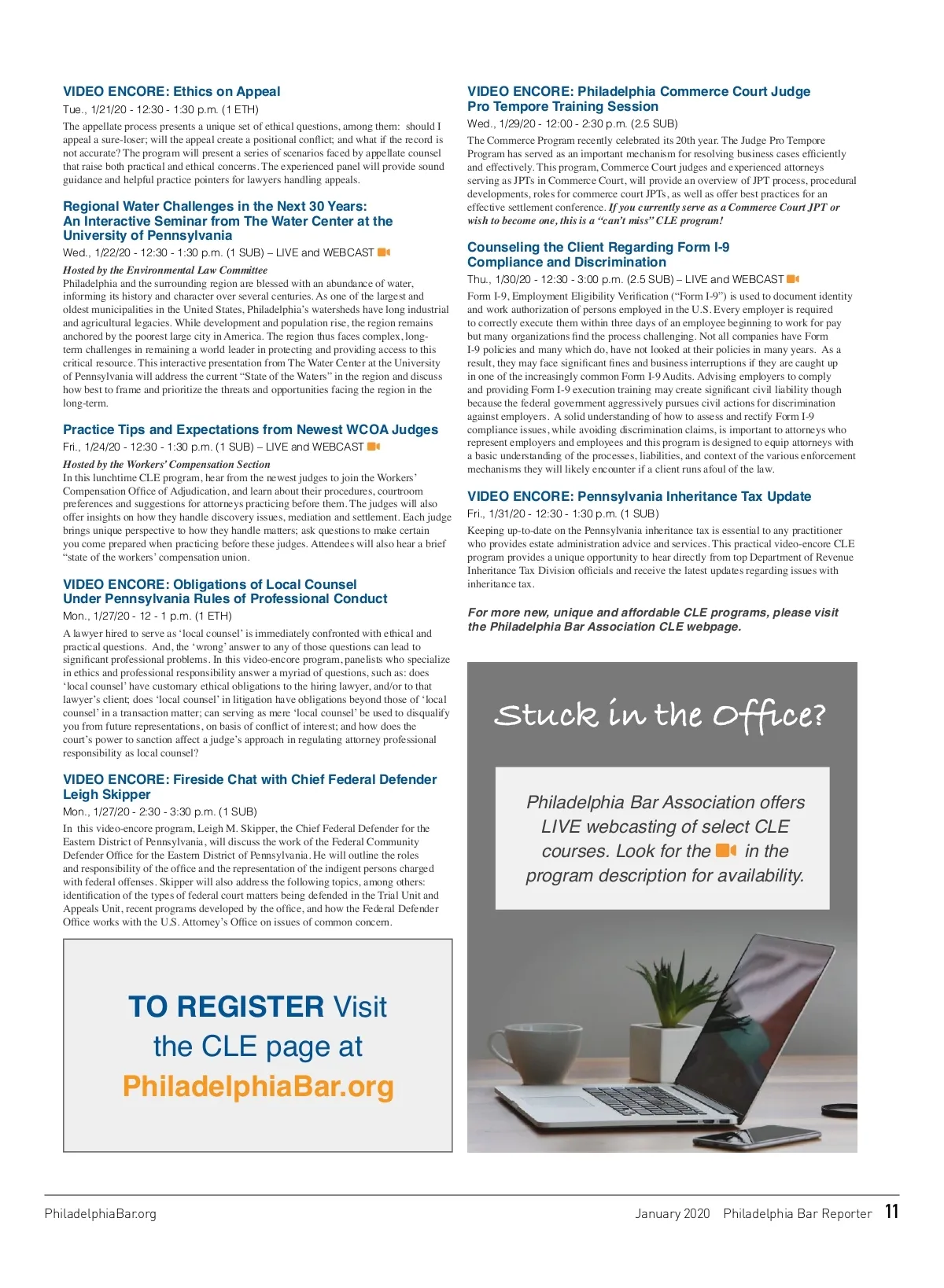 VIDEO ENCORE: Ethics on Appeal
Tue., 1/21/20 - 12:30 - 1:30 p.m. (1 ETH)

The appellate process presents a unique set of ethical questions, among them: should I appeal a sure-loser; will the appeal create a positional conflict; and what if the record is not accurate? The program will present a series of scenarios faced by appellate counsel that raise both practical and ethical concerns. The experienced panel will provide sound guidance and helpful practice pointers for lawyers handling appeals.

Regional Water Challenges in the Next 30 Years: An Interactive Seminar from The Water Center at the University of Pennsylvania
Wed., 1/22/20 - 12:30 - 1:30 p.m. (1 SUB) – LIVE and WEBCAST

Hosted by the Environmental Law Committee
Philadelphia and the surrounding region are blessed with an abundance of water, informing its history and character over several centuries. As one of the largest and oldest municipalities in the United States, Philadelphia's watersheds have long industrial and agricultural legacies. While development and population rise, the region remains anchored by the poorest large city in America. The region thus faces complex, long-term challenges in remaining a world leader in protecting and providing access to this critical resource. This interactive presentation from The Water Center at the University of Pennsylvania will address the current "State of the Waters" in the region and discuss how best to frame and prioritize the threats and opportunities facing the region in the long-term.

Practice Tips and Expectations from Newest WCOA Judges
Fri., 1/24/20 - 12:30 - 1:30 p.m. (1 SUB) – LIVE and WEBCAST

Hosted by the Workers' Compensation Section
In this lunchtime CLE program, hear from the newest judges to join the Workers' Compensation Office of Adjudication, and learn about their procedures, courtroom preferences and suggestions for attorneys practicing before them. The judges will also offer insights on how they handle discovery issues, mediation and settlement. Each judge brings unique perspective to how they handle matters; ask questions to make certain you come prepared when practicing before these judges. Attendees will also hear a brief "state of the workers' compensation union.

VIDEO ENCORE: Obligations of Local Counsel Under Pennsylvania Rules of Professional Conduct
Mon., 1/27/20 - 12 - 1 p.m. (1 ETH)

A lawyer hired to serve as 'local counsel' is immediately confronted with ethical and practical questions. And, the 'wrong' answer to any of those questions can lead to significant professional problems. In this video-encore program, panelists who specialize in ethics and professional responsibility answer a myriad of questions, such as: does 'local counsel' have customary ethical obligations to the hiring lawyer, and/or to that lawyer's client; does 'local counsel' in litigation have obligations beyond those of 'local counsel' in a transaction matter; can serving as mere 'local counsel' be used to disqualify you from future representations, on basis of conflict of interest; and how does the court's power to sanction affect a judge's approach in regulating attorney professional responsibility as local counsel?

VIDEO ENCORE: Fireside Chat with Chief Federal Defender Leigh Skipper
Mon., 1/27/20 - 2:30 - 3:30 p.m. (1 SUB)

In this video-encore program, Leigh M. Skipper, the Chief Federal Defender for the Eastern District of Pennsylvania, will discuss the work of the Federal Community Defender Office for the Eastern District of Pennsylvania. He will outline the roles and responsibility of the office and the representation of the indigent persons charged with federal offenses. Skipper will also address the following topics, among others: identification of the types of federal court matters being defended in the Trial Unit and Appeals Unit, recent programs developed by the office, and how the Federal Defender Office works with the U.S. Attorney's Office on issues of common concern.

TO REGISTER Visit the CLE page at PhiladelphiaBar.org

VIDEO ENCORE: Philadelphia Commerce Court Judge Pro Tempore Training Session
Wed., 1/29/20 - 12:00 - 2:30 p.m. (2.5 SUB)

The Commerce Program recently celebrated its 20th year. The Judge Pro Tempore Program has served as an important mechanism for resolving business cases efficiently and effectively. This program, Commerce Court judges and experienced attorneys serving as JPTs in Commerce Court, will provide an overview of JPT process, procedural developments, roles for commerce court JPTs, as well as offer best practices for an effective settlement conference. If you currently serve as a Commerce Court JPT or wish to become one, this is a "can't miss" CLE program!

Counseling the Client Regarding Form I-9 Compliance and Discrimination
Thu., 1/30/20 - 12:30 - 3:00 p.m. (2.5 SUB) – LIVE and WEBCAST

Form I-9, Employment Eligibility Verification ("Form I-9") is used to document identity and work authorization of persons employed in the U.S. Every employer is required to correctly execute them within three days of an employee beginning to work for pay but many organizations find the process challenging. Not all companies have Form I-9 policies and many which do, have not looked at their policies in many years. As a result, they may face significant fines and business interruptions if they are caught up in one of the increasingly common Form I-9 Audits. Advising employers to comply and providing Form I-9 execution training may create significant civil liability though because the federal government aggressively pursues civil actions for discrimination against employers. A solid understanding of how to assess and rectify Form I-9 compliance issues, while avoiding discrimination claims, is important to attorneys who represent employers and employees and this program is designed to equip attorneys with a basic understanding of the processes, liabilities, and context of the various enforcement mechanisms they will likely encounter if a client runs afoul of the law.

VIDEO ENCORE: Pennsylvania Inheritance Tax Update
Fri., 1/31/20 - 12:30 - 1:30 p.m. (1 SUB)

Keeping up-to-date on the Pennsylvania inheritance tax is essential to any practitioner who provides estate administration advice and services. This practical video-encore CLE program provides a unique opportunity to hear directly from top Department of Revenue Inheritance Tax Division officials and receive the latest updates regarding issues with inheritance tax.

For more new, unique and affordable CLE programs, please visit the Philadelphia Bar Association CLE webpage.

Stuck in the Office?

Philadelphia Bar Association offers LIVE webcasting of select CLE courses. Look for the in the program description for availability.

PhiladelphiaBar.org

January 2020 Philadelphia Bar Reporter 11